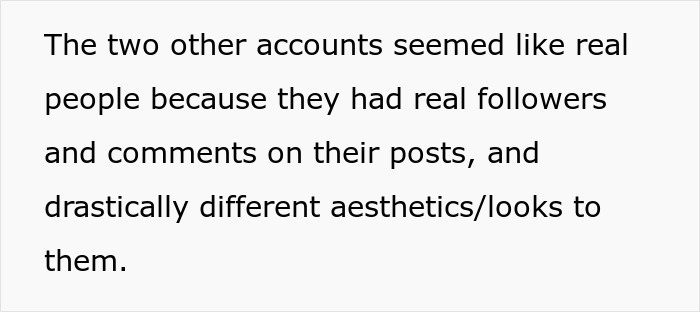 The two other accounts seemed like real people because they had real followers and comments on their posts, and drastically different aesthetics/looks to them.